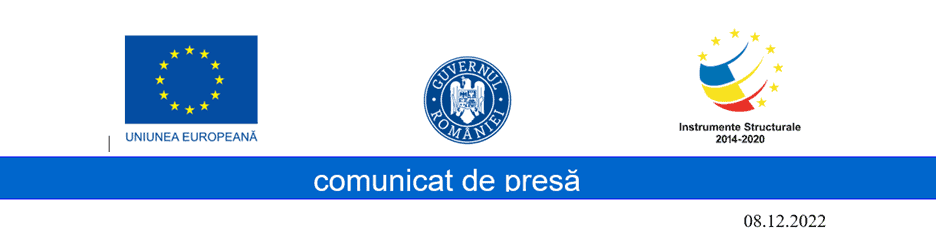 UNIUNEA EUROPEANĂ

GUVERNUL ROMÂNIEI

Instrumente Structurale
2014-2020

comunicat de presă

08.12.2022